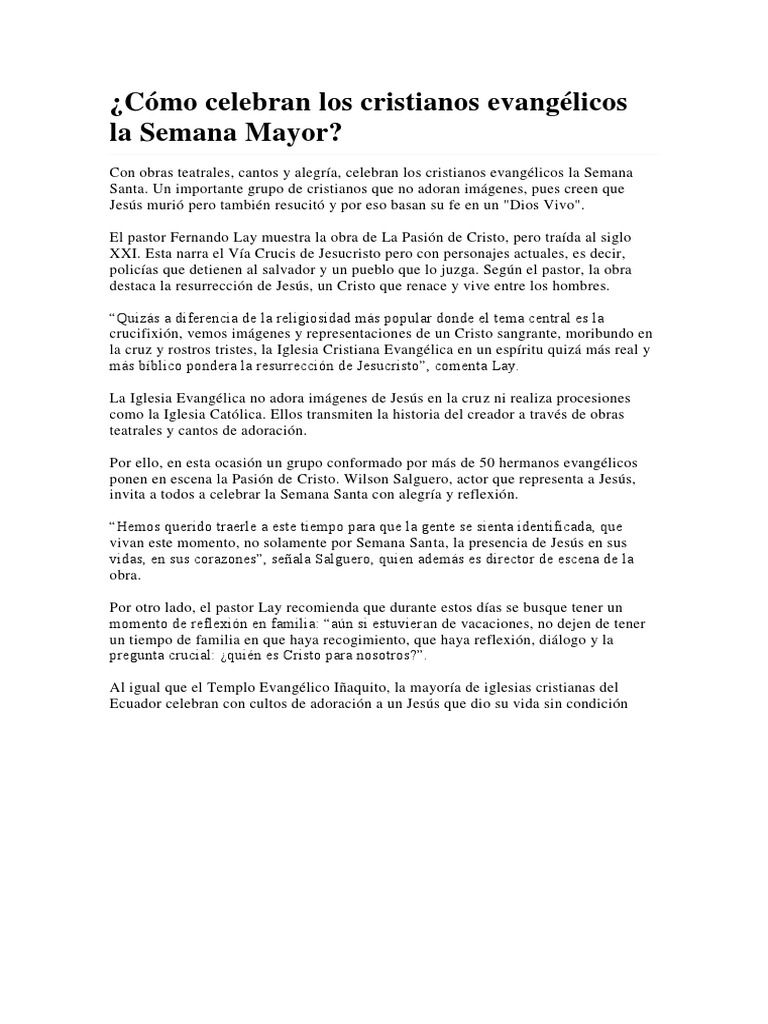 ¿Cómo celebran los cristianos evangélicos la Semana Mayor?

Con obras teatrales, cantos y alegría, celebran los cristianos evangélicos la Semana Santa. Un importante grupo de cristianos que no adoran imágenes, pues creen que Jesús murió pero también resucitó y por eso basan su fe en un "Dios Vivo".

El pastor Fernando Lay muestra la obra de La Pasión de Cristo, pero traída al siglo XXI. Esta narra el Vía Crucis de Jesucristo pero con personajes actuales, es decir, policías que detienen al salvador y un pueblo que lo juzga. Según el pastor, la obra destaca la resurrección de Jesús, un Cristo que renace y vive entre los hombres.

“Quizás a diferencia de la religiosidad más popular donde el tema central es la crucifixión, vemos imágenes y representaciones de un Cristo sangrante, moribundo en la cruz y rostros tristes, la Iglesia Cristiana Evangélica en un espíritu quizá más real y más bíblico pondera la resurrección de Jesucristo”, comenta Lay.

La Iglesia Evangélica no adora imágenes de Jesús en la cruz ni realiza procesiones como la Iglesia Católica. Ellos transmiten la historia del creador a través de obras teatrales y cantos de adoración.

Por ello, en esta ocasión un grupo conformado por más de 50 hermanos evangélicos ponen en escena la Pasión de Cristo. Wilson Salguero, actor que representa a Jesús, invita a todos a celebrar la Semana Santa con alegría y reflexión.

“Hemos querido traerle a este tiempo para que la gente se sienta identificada, que vivan este momento, no solamente por Semana Santa, la presencia de Jesús en sus vidas, en sus corazones”, señala Salguero, quien además es director de escena de la obra.

Por otro lado, el pastor Lay recomienda que durante estos días se busque tener un momento de reflexión en familia: “aún si estuvieran de vacaciones, no dejen de tener un tiempo de familia en que haya recogimiento, que haya reflexión, diálogo y la pregunta crucial: ¿quién es Cristo para nosotros?”.

Al igual que el Templo Evangélico Iñaquito, la mayoría de iglesias cristianas del Ecuador celebran con cultos de adoración a un Jesús que dio su vida sin condición